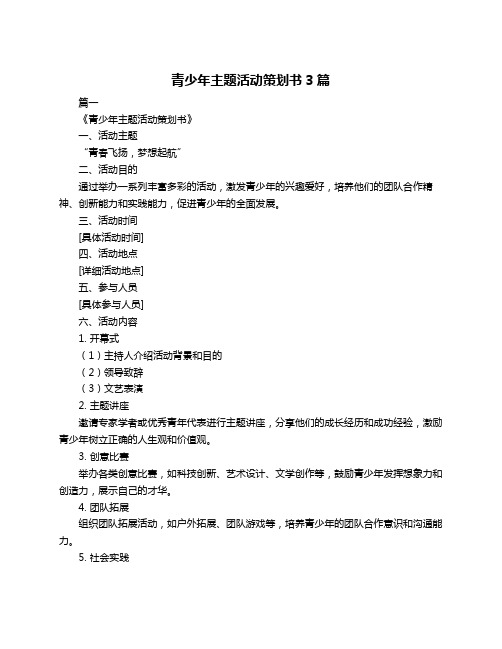 青少年主题活动策划书 3 篇

篇一

《青少年主题活动策划书》

一、活动主题

“青春飞扬，梦想起航”

二、活动目的

通过举办一系列丰富多彩的活动，激发青少年的兴趣爱好，培养他们的团队合作精神、创新能力和实践能力，促进青少年的全面发展。

三、活动时间

[具体活动时间]

四、活动地点

[详细活动地点]

五、参与人员

[具体参与人员]

六、活动内容

1. 开幕式

（1）主持人介绍活动背景和目的

（2）领导致辞

（3）文艺表演

2. 主题讲座

邀请专家学者或优秀青年代表进行主题讲座，分享他们的成长经历和成功经验，激励青少年树立正确的人生观和价值观。

3. 创意比赛

举办各类创意比赛，如科技创新、艺术设计、文学创作等，鼓励青少年发挥想象力和创造力，展示自己的才华。

4. 团队拓展

组织团队拓展活动，如户外拓展、团队游戏等，培养青少年的团队合作意识和沟通能力。

5. 社会实践